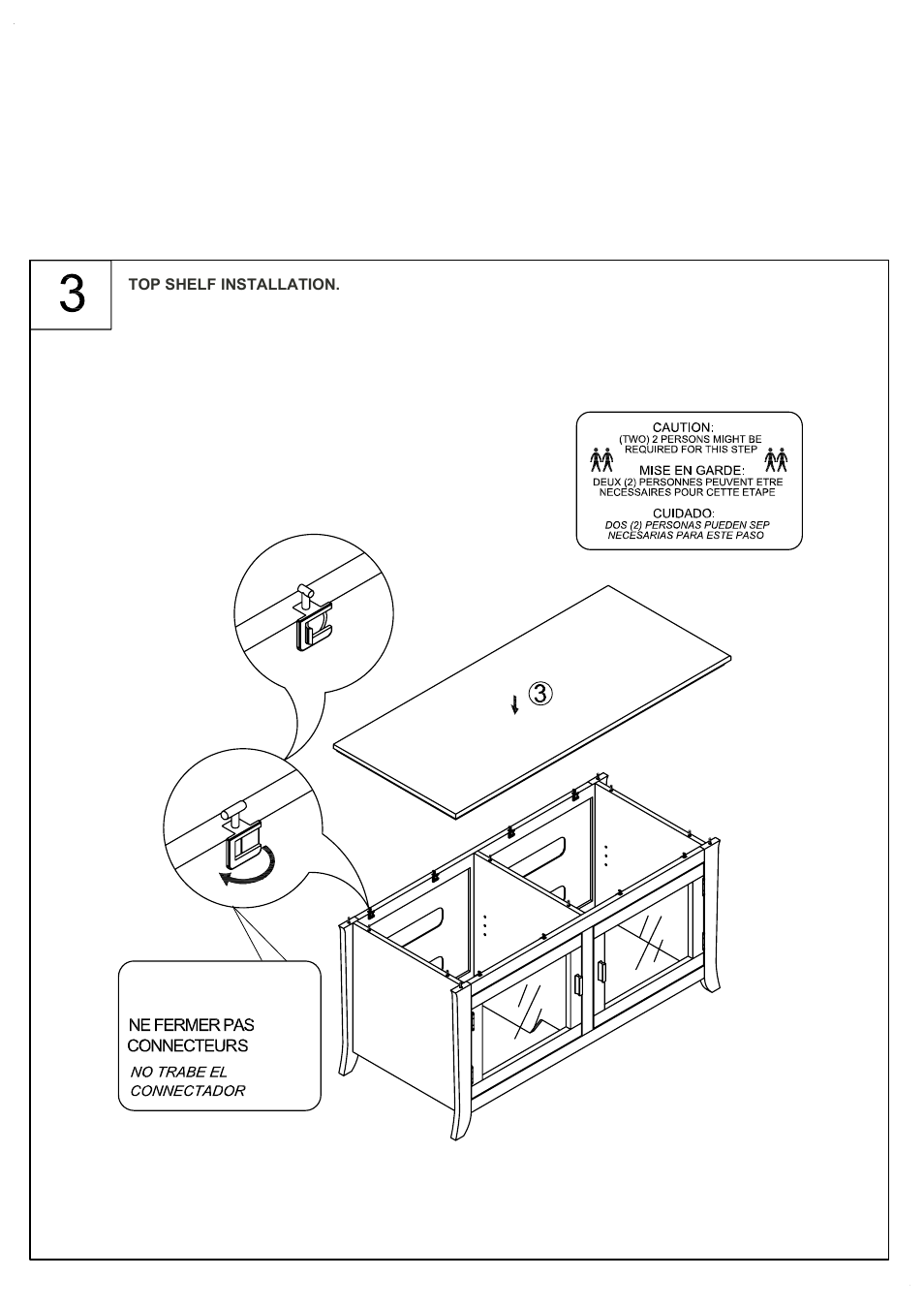 3

TOP SHELF INSTALLATION.

CAUTION:
(TWO) 2 PERSONS MIGHT BE REQUIRED FOR THIS STEP
MISE EN GARDE:
DEUX (2) PERSONNES PEUVENT ETRE NECESSAIRES POUR CETTE ETAPE
CUIDADO:
DOS (2) PERSONAS PUEDEN SEP NECESARIAS PARA ESTE PASO

③

NE FERMER PAS CONNECTEURS
NO TRABE EL CONNECTADOR